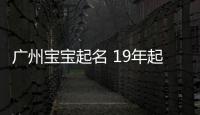 广州宝宝起名 19年起